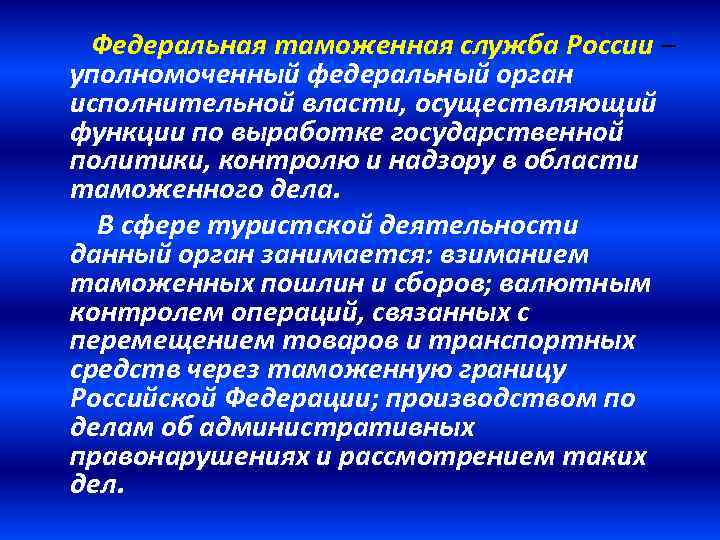 Федеральная таможенная служба России – уполномоченный федеральный орган исполнительной власти, осуществляющий функции по выработке государственной политики, контролю и надзору в области таможенного дела.

В сфере туристской деятельности данный орган занимается: взиманием таможенных пошлин и сборов; валютным контролем операций, связанных с перемещением товаров и транспортных средств через таможенную границу Российской Федерации; производством по делам об административных правонарушениях и рассмотрением таких дел.